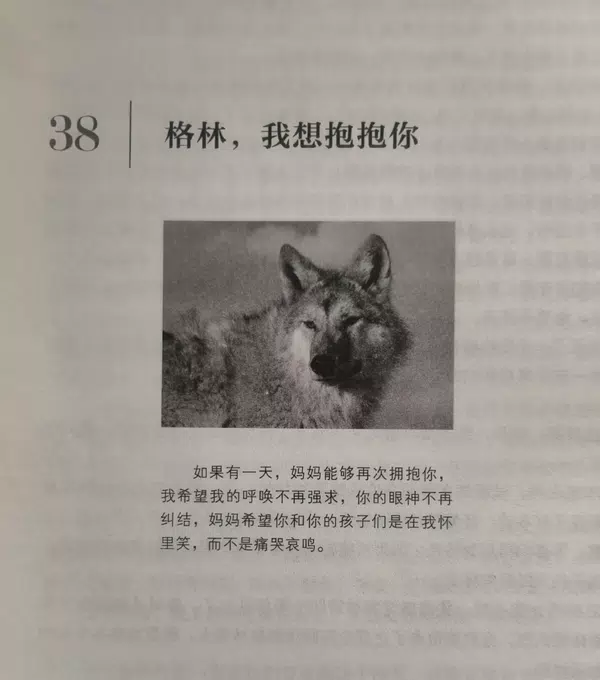 38 格林，我想抱抱你

如果有一天，妈妈能够再次拥抱你，我希望我的呼唤不再强求，你的眼神不再纠结，妈妈希望你和你的孩子们是在我怀里笑，而不是痛哭哀鸣。